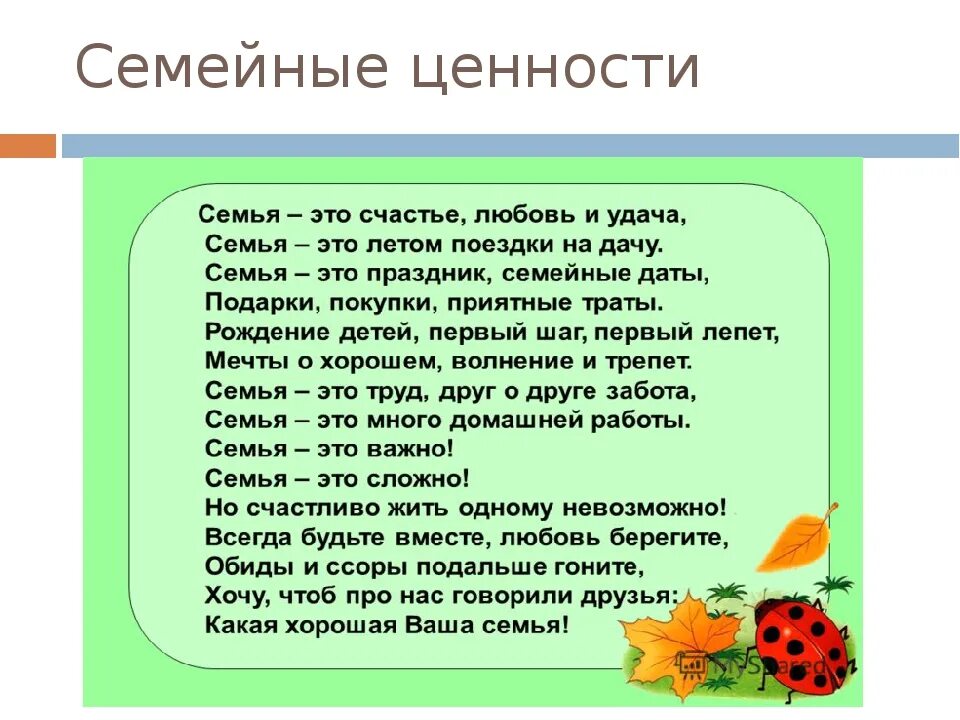 Семейные ценности

Семья – это счастье, любовь и удача,
Семья – это летом поездки на дачу.
Семья – это праздник, семейные даты,
Подарки, покупки, приятные траты.
Рождение детей, первый шаг, первый лепет,
Мечты о хорошем, волнение и трепет.
Семья – это труд, друг о друге забота,
Семья – это много домашней работы.
Семья – это важно!
Семья – это сложно!
Но счастливо жить одному невозможно!
Всегда будьте вместе, любовь берегите,
Обиды и ссоры подальше гоните,
Хочу, чтоб про нас говорили друзья:
Какая хорошая Ваша семья!

MyShared